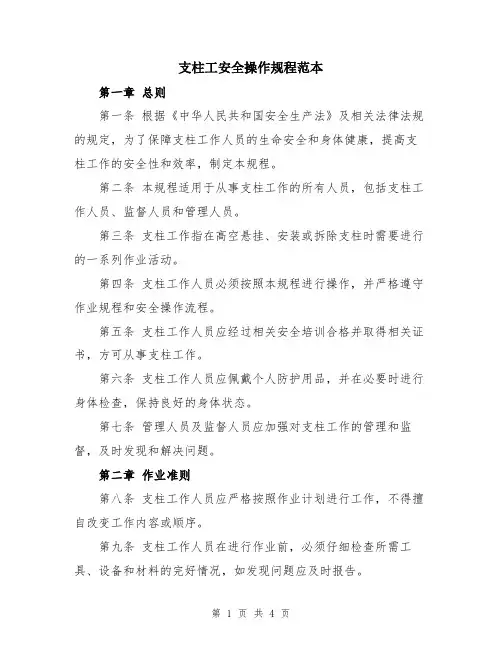 支柱工安全操作规程范本

第一章 总则

第一条 根据《中华人民共和国安全生产法》及相关法律法规的规定，为了保障支柱工作人员的生命安全和身体健康，提高支柱工作的安全性和效率，制定本规程。

第二条 本规程适用于从事支柱工作的所有人员，包括支柱工作人员、监督人员和管理人员。

第三条 支柱工作指在高空悬挂、安装或拆除支柱时需要进行的一系列作业活动。

第四条 支柱工作人员必须按照本规程进行操作，并严格遵守作业规程和安全操作流程。

第五条 支柱工作人员应经过相关安全培训合格并取得相关证书，方可从事支柱工作。

第六条 支柱工作人员应佩戴个人防护用品，并在必要时进行身体检查，保持良好的身体状态。

第七条 管理人员及监督人员应加强对支柱工作的管理和监督，及时发现和解决问题。

第二章 作业准则

第八条 支柱工作人员应严格按照作业计划进行工作，不得擅自改变工作内容或顺序。

第九条 支柱工作人员在进行作业前，必须仔细检查所需工具、设备和材料的完好情况，如发现问题应及时报告。

第 1 页 共 4 页